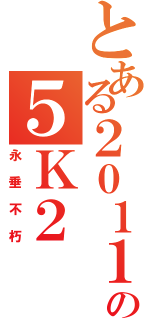 とある2011の
5K2
永垂不朽